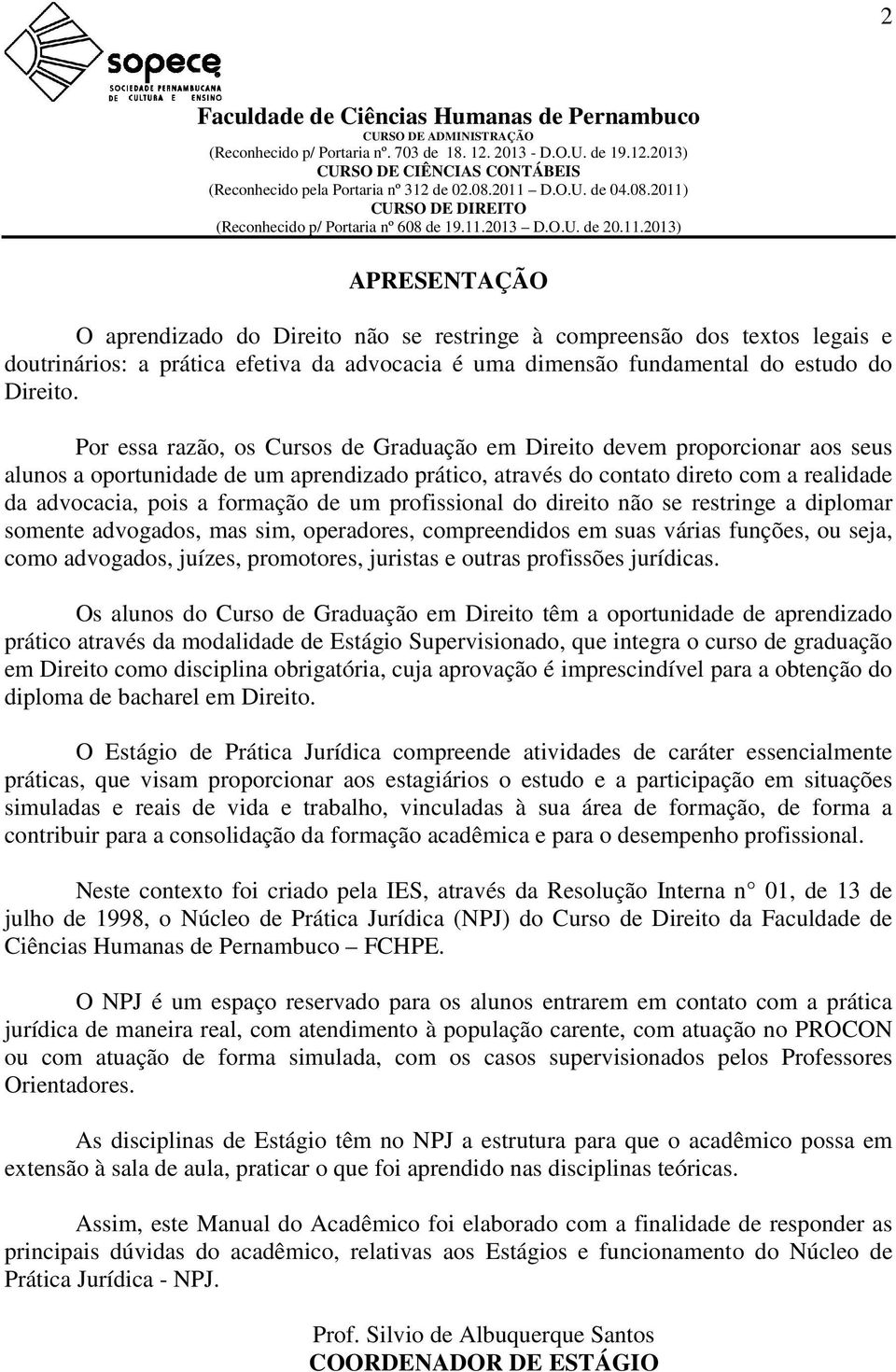 2

sopece
SOCIEDADE PERNAMBUCANA DE CULTURA E ENSINO

Faculdade de Ciências Humanas de Pernambuco
CURSO DE ADMINISTRAÇÃO
(Reconhecido p/ Portaria nº. 703 de 18. 12. 2013 - D.O.U. de 19.12.2013)
CURSO DE CIÊNCIAS CONTÁBEIS
(Reconhecido pela Portaria nº 312 de 02.08.2011 – D.O.U. de 04.08.2011)
CURSO DE DIREITO
(Reconhecido p/ Portaria nº 608 de 19.11.2013 – D.O.U. de 20.11.2013)

APRESENTAÇÃO

O aprendizado do Direito não se restringe à compreensão dos textos legais e doutrinários: a prática efetiva da advocacia é uma dimensão fundamental do estudo do Direito.

Por essa razão, os Cursos de Graduação em Direito devem proporcionar aos seus alunos a oportunidade de um aprendizado prático, através do contato direto com a realidade da advocacia, pois a formação de um profissional do direito não se restringe a diplomar somente advogados, mas sim, operadores, compreendidos em suas várias funções, ou seja, como advogados, juízes, promotores, juristas e outras profissões jurídicas.

Os alunos do Curso de Graduação em Direito têm a oportunidade de aprendizado prático através da modalidade de Estágio Supervisionado, que integra o curso de graduação em Direito como disciplina obrigatória, cuja aprovação é imprescindível para a obtenção do diploma de bacharel em Direito.

O Estágio de Prática Jurídica compreende atividades de caráter essencialmente práticas, que visam proporcionar aos estagiários o estudo e a participação em situações simuladas e reais de vida e trabalho, vinculadas à sua área de formação, de forma a contribuir para a consolidação da formação acadêmica e para o desempenho profissional.

Neste contexto foi criado pela IES, através da Resolução Interna n° 01, de 13 de julho de 1998, o Núcleo de Prática Jurídica (NPJ) do Curso de Direito da Faculdade de Ciências Humanas de Pernambuco – FCHPE.

O NPJ é um espaço reservado para os alunos entrarem em contato com a prática jurídica de maneira real, com atendimento à população carente, com atuação no PROCON ou com atuação de forma simulada, com os casos supervisionados pelos Professores Orientadores.

As disciplinas de Estágio têm no NPJ a estrutura para que o acadêmico possa em extensão à sala de aula, praticar o que foi aprendido nas disciplinas teóricas.

Assim, este Manual do Acadêmico foi elaborado com a finalidade de responder as principais dúvidas do acadêmico, relativas aos Estágios e funcionamento do Núcleo de Prática Jurídica - NPJ.

Prof. Silvio de Albuquerque Santos
COORDENADOR DE ESTÁGIO